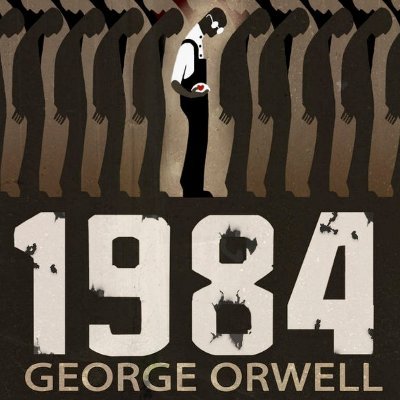 1984
GEORGE ORWELL